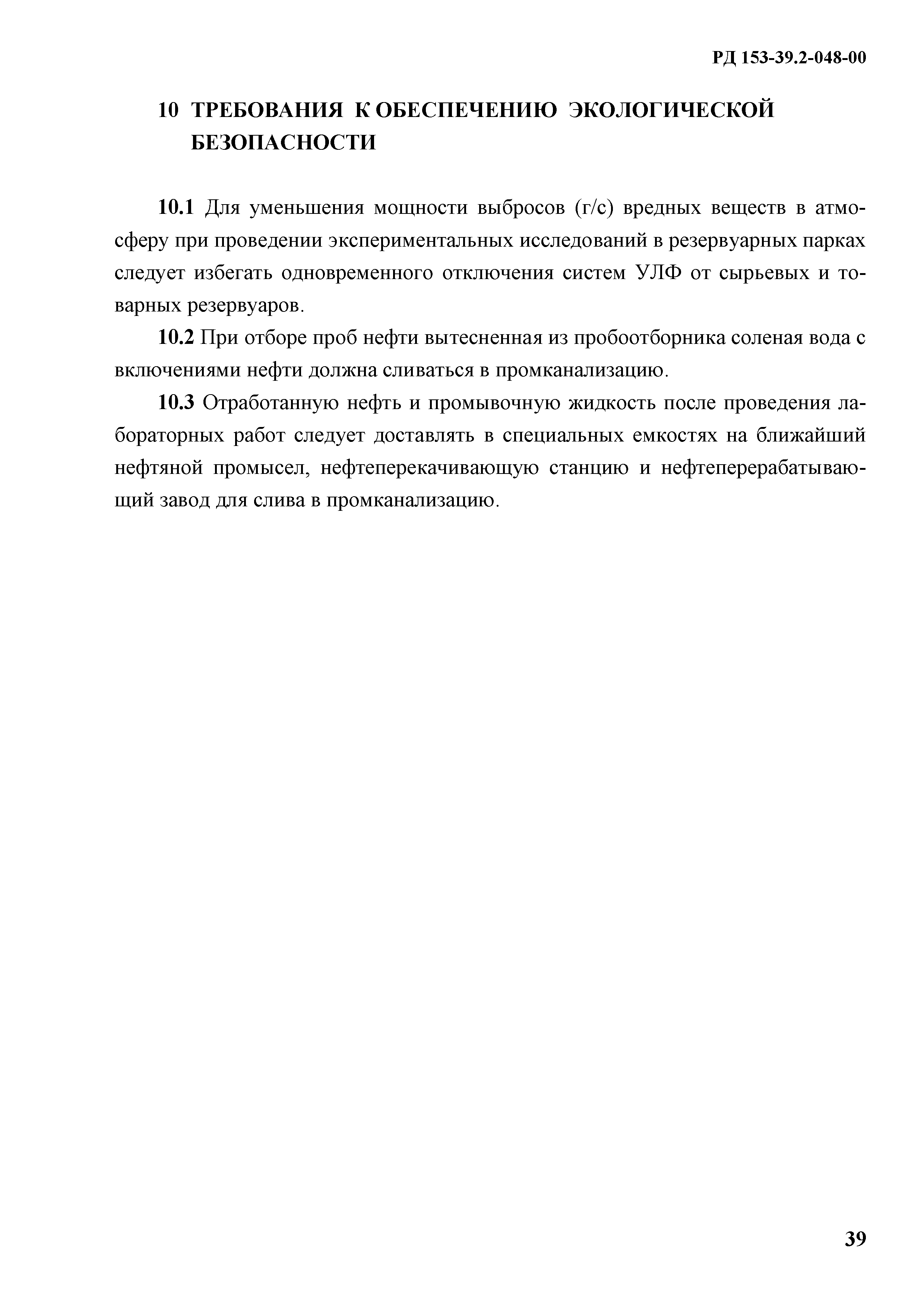 РД 153-39.2-048-00

10 ТРЕБОВАНИЯ К ОБЕСПЕЧЕНИЮ ЭКОЛОГИЧЕСКОЙ БЕЗОПАСНОСТИ

10.1 Для уменьшения мощности выбросов (г/с) вредных веществ в атмосферу при проведении экспериментальных исследований в резервуарных парках следует избегать одновременного отключения систем УЛФ от сырьевых и товарных резервуаров.

10.2 При отборе проб нефти вытесненная из пробоотборника соленая вода с включениями нефти должна сливаться в промканализацию.

10.3 Отработанную нефть и промывочную жидкость после проведения лабораторных работ следует доставлять в специальных емкостях на ближайший нефтяной промысел, нефтеперекачивающую станцию и нефтеперерабатывающий завод для слива в промканализацию.

39